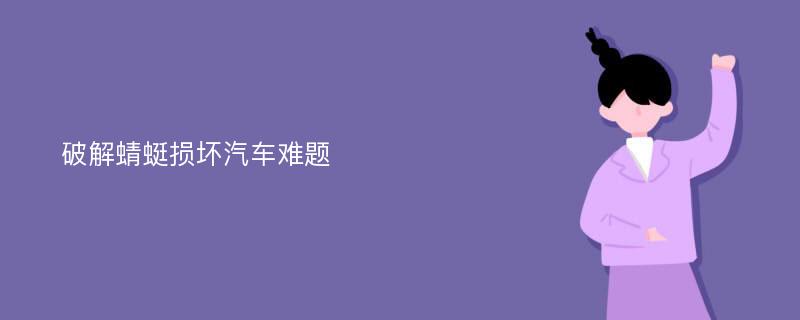 破解蜻蜓损坏汽车难题